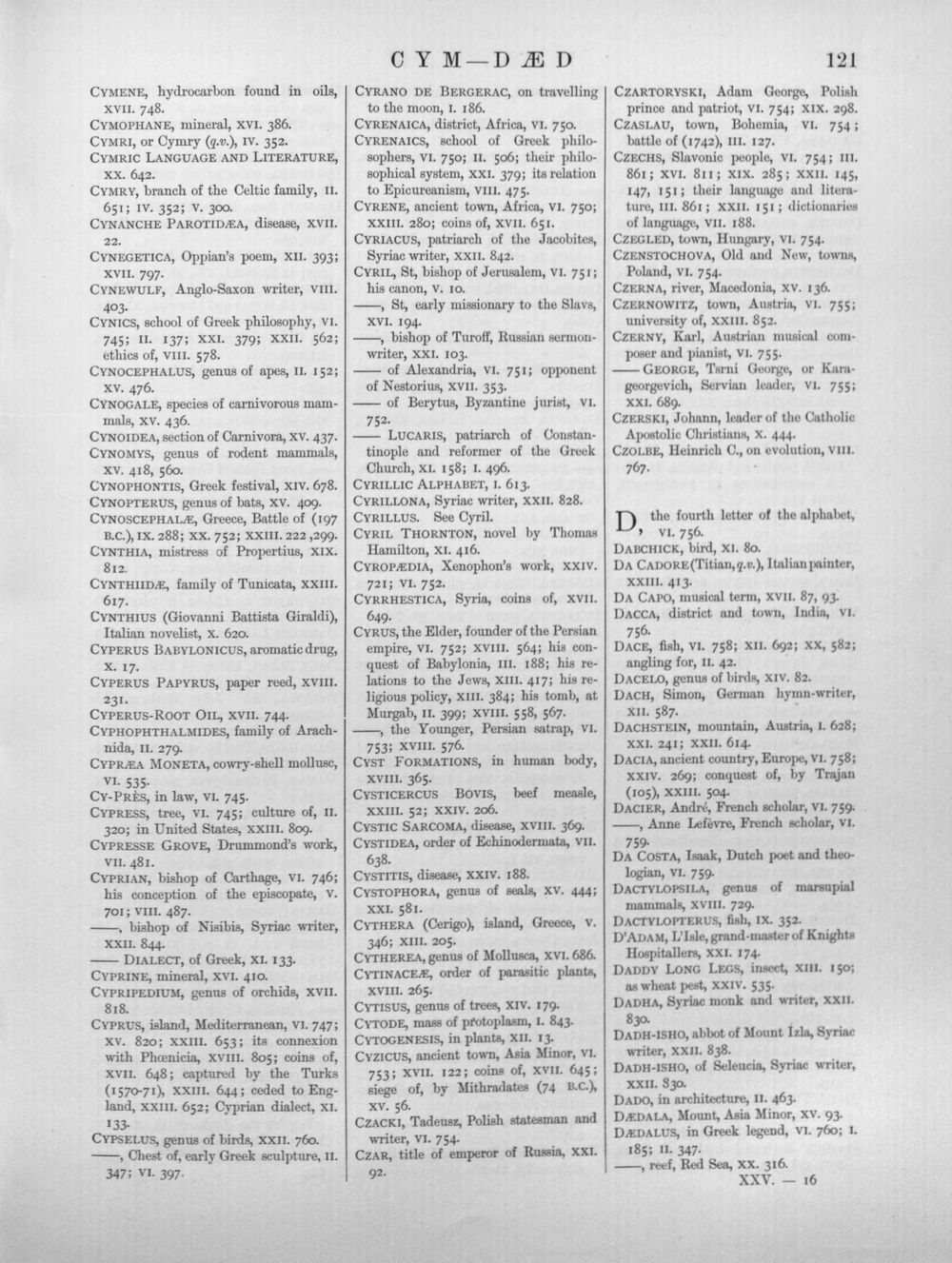 CYM—DÆD 121

CYMENE, hydrocarbon found in oils, XVII. 748.

CYMOPHANE, mineral, XVI. 386.

CYMRI, or Cymry (q.v.), IV. 352.

CYMRIC LANGUAGE AND LITERATURE, XX. 642.

CYMRY, branch of the Celtic family, II. 651; IV. 352; V. 300.

CYNANCHE PAROTIDÆA, disease, XVII. 22.

CYNEGETICA, Oppian's poem, XII. 393; XVII. 797.

CYNEWULF, Anglo-Saxon writer, VIII. 403.

CYNICS, school of Greek philosophy, VI. 745; II. 137; XXI. 379; XXII. 562; ethics of, VIII. 578.

CYNOCEPHALUS, genus of apes, II. 152; XV. 476.

CYNOGALE, species of carnivorous mammals, XV. 436.

CYNOIDEA, section of Carnivora, XV. 437.

CYNOMYS, genus of rodent mammals, XV. 418, 560.

CYNOPHONTIS, Greek festival, XIV. 678.

CYNOPTERUS, genus of bats, XV. 409.

CYNOSCEPHALÆ, Greece, Battle of (197 B.C.), IX. 288; XX. 752; XXIII. 222, 299.

CYNTHIA, mistress of Propertius, XIX. 812.

CYNTHIIDÆ, family of Tunicata, XXIII. 617.

CYNTHIUS (Giovanni Battista Giraldi), Italian novelist, X. 620.

CYPERUS BABYLONICUS, aromatic drug, X. 17.

CYPERUS PAPYRUS, paper reed, XVIII. 231.

CYPERUS-ROOT OIL, XVII. 744.

CYPHOPHTHALMIDES, family of Arachnida, II. 279.

CYPRÆA MONETA, cowry-shell mollusc, VI. 535.

CY-PRÈS, in law, VI. 745.

CYPRESS, tree, VI. 745; culture of, II. 320; in United States, XXIII. 809.

CYPRESSE GROVE, Drummond's work, VII. 481.

CYPRIAN, bishop of Carthage, VI. 746; his conception of the episcopate, V. 701; VIII. 487.

——, bishop of Nisibis, Syriac writer, XXII. 844.

—— DIALECT, of Greek, XI. 133.

CYPRINE, mineral, XVI. 410.

CYPRIPEDIUM, genus of orchids, XVII. 818.

CYPRUS, island, Mediterranean, VI. 747; XV. 820; XXIII. 653; its connexion with Phœnicia, XVIII. 805; coins of, XVII. 648; captured by the Turks (1570-71), XXIII. 644; ceded to England, XXIII. 652; Cyprian dialect, XI. 133.

CYPSELUS, genus of birds, XXII. 760.

——, Chest of, early Greek sculpture, II. 347; VI. 397.

CYRANO DE BERGERAC, on travelling to the moon, I. 186.

CYRENAICA, district, Africa, VI. 750.

CYRENAICS, school of Greek philosophers, VI. 750; II. 506; their philosophical system, XXI. 379; its relation to Epicureanism, VIII. 475.

CYRENE, ancient town, Africa, VI. 750; XXIII. 280; coins of, XVII. 651.

CYRIACUS, patriarch of the Jacobites, Syriac writer, XXII. 842.

CYRIL, St, bishop of Jerusalem, VI. 751; his canon, V. 10.

——, St, early missionary to the Slavs, XVI. 194.

——, bishop of Turoff, Russian sermon-writer, XXI. 103.

—— of Alexandria, VI. 751; opponent of Nestorius, XVII. 353.

—— of Berytus, Byzantine jurist, VI. 752.

—— LUCARIS, patriarch of Constantinople and reformer of the Greek Church, XI. 158; I. 496.

CYRILLIC ALPHABET, I. 613.

CYRILLONA, Syriac writer, XXII. 828.

CYRILLUS. See Cyril.

CYRIL THORNTON, novel by Thomas Hamilton, XI. 416.

CYROPÆDIA, Xenophon's work, XXIV. 721; VI. 752.

CYRRHESTICA, Syria, coins of, XVII. 649.

CYRUS, the Elder, founder of the Persian empire, VI. 752; XVIII. 564; his conquest of Babylonia, III. 188; his relations to the Jews, XIII. 417; his religious policy, XIII. 384; his tomb, at Murgab, II. 399; XVIII. 558, 567.

——, the Younger, Persian satrap, VI. 753; XVIII. 576.

CYST FORMATIONS, in human body, XVIII. 365.

CYSTICERCUS BOVIS, beef measle, XXIII. 52; XXIV. 206.

CYSTIC SARCOMA, disease, XVIII. 369.

CYSTIDEA, order of Echinodermata, VII. 638.

CYSTITIS, disease, XXIV. 188.

CYSTOPHORA, genus of seals, XV. 444; XXI. 581.

CYTHERA (Cerigo), island, Greece, V. 346; XIII. 205.

CYTHEREA, genus of Mollusca, XVI. 686.

CYTINACEÆ, order of parasitic plants, XVIII. 265.

CYTISUS, genus of trees, XIV. 179.

CYTODE, mass of protoplasm, I. 843.

CYTOGENESIS, in plants, XII. 13.

CYZICUS, ancient town, Asia Minor, VI. 753; XVII. 122; coins of, XVII. 645; siege of, by Mithradates (74 B.C.), XV. 56.

CZACKI, Tadeusz, Polish statesman and writer, VI. 754.

CZAR, title of emperor of Russia, XXI. 92.

CZARTORYSKI, Adam George, Polish prince and patriot, VI. 754; XIX. 298.

CZASLAU, town, Bohemia, VI. 754; battle of (1742), III. 127.

CZECHS, Slavonic people, VI. 754; III. 861; XVI. 811; XIX. 285; XXII. 145, 147, 151; their language and literature, III. 861; XXII. 151; dictionaries of language, VII. 188.

CZEGLED, town, Hungary, VI. 754.

CZENSTOCHOVA, Old and New, towns, Poland, VI. 754.

CZERNA, river, Macedonia, XV. 136.

CZERNOWITZ, town, Austria, VI. 755; university of, XXIII. 852.

CZERNY, Karl, Austrian musical composer and pianist, VI. 755.

—— GEORGE, Tsrni George, or Karageorgevich, Servian leader, VI. 755; XXI. 689.

CZERSKI, Johann, leader of the Catholic Apostolic Christians, X. 444.

CZOLBE, Heinrich C., on evolution, VIII. 767.

D, the fourth letter of the alphabet, VI. 756.

DABCHICK, bird, XI. 80.

DA CADORE (Titian, q.v.), Italian painter, XXIII. 413.

DA CAPO, musical term, XVII. 87, 93.

DACCA, district and town, India, VI. 756.

DACE, fish, VI. 758; XII. 692; XX, 582; angling for, II. 42.

DACELO, genus of birds, XIV. 82.

DACH, Simon, German hymn-writer, XII. 587.

DACHSTEIN, mountain, Austria, I. 628; XXI. 241; XXII. 614.

DACIA, ancient country, Europe, VI. 758; XXIV. 269; conquest of, by Trajan (105), XXIII. 504.

DACIER, André, French scholar, VI. 759.

——, Anne Lefèvre, French scholar, VI. 759.

DA COSTA, Isaak, Dutch poet and theologian, VI. 759.

DACTYLOPSILA, genus of marsupial mammals, XVIII. 729.

DACTYLOPTERUS, fish, IX. 352.

D'ADAM, L'Isle, grand-master of Knights Hospitallers, XXI. 174.

DADDY LONG LEGS, insect, XIII. 150; as wheat pest, XXIV. 535.

DADHA, Syriac monk and writer, XXII. 830.

DADH-ISHO, abbot of Mount Izla, Syriac writer, XXII. 838.

DADH-ISHO, of Seleucia, Syriac writer, XXII. 830.

DADO, in architecture, II. 463.

DÆDALA, Mount, Asia Minor, XV. 93.

DÆDALUS, in Greek legend, VI. 760; I. 185; II. 347.

——, reef, Red Sea, XX. 316.

XXV. — 16